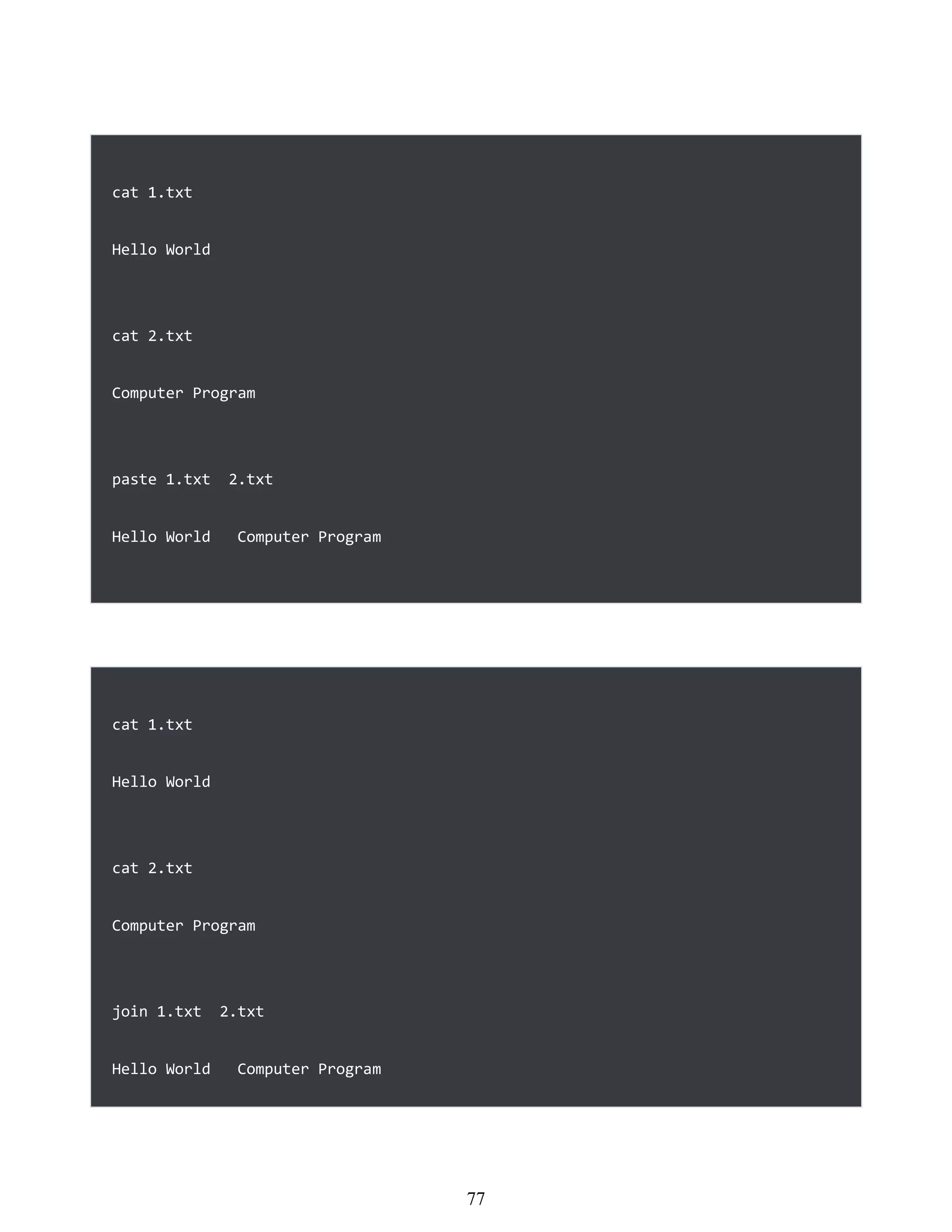 77

cat 1.txt

Hello World

cat 2.txt

Computer Program

paste 1.txt  2.txt

Hello World   Computer Program

cat 1.txt

Hello World

cat 2.txt

Computer Program

join 1.txt  2.txt

Hello World   Computer Program

77